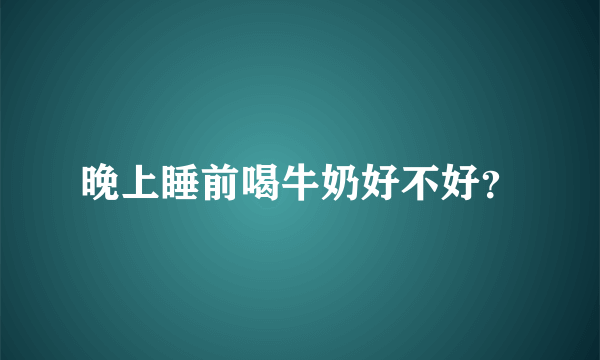 晚上睡前喝牛奶好不好?